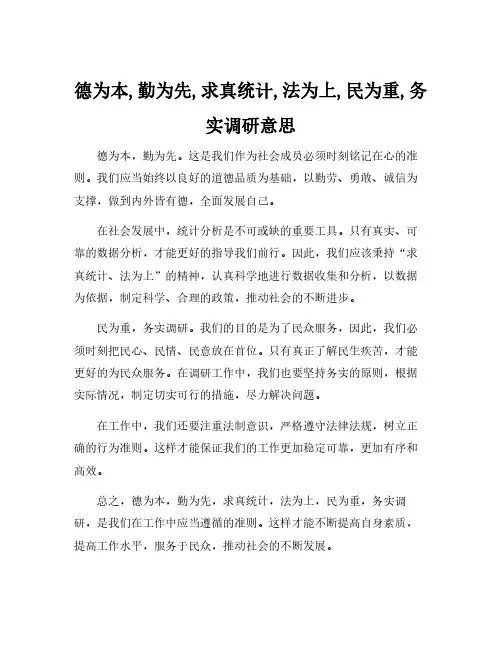 德为本, 勤为先, 求真统计, 法为上, 民为重, 务实调研意思

德为本，勤为先。这是我们作为社会成员必须时刻铭记在心的准则。我们应当始终以良好的道德品质为基础，以勤劳、勇敢、诚信为支撑，做到内外皆有德，全面发展自己。

在社会发展中，统计分析是不可或缺的重要工具。只有真实、可靠的数据分析，才能更好的指导我们前行。因此，我们应该秉持“求真统计、法为上”的精神，认真科学地进行数据收集和分析，以数据为依据，制定科学、合理的政策，推动社会的不断进步。

民为重，务实调研。我们的目的是为了民众服务，因此，我们必须时刻把民心、民情、民意放在首位。只有真正了解民生疾苦，才能更好的为民众服务。在调研工作中，我们也要坚持务实的原则，根据实际情况，制定切实可行的措施，尽力解决问题。

在工作中，我们还要注重法制意识，严格遵守法律法规，树立正确的行为准则。这样才能保证我们的工作更加稳定可靠，更加有序和高效。

总之，德为本，勤为先，求真统计，法为上，民为重，务实调研，是我们在工作中应当遵循的准则。这样才能不断提高自身素质，提高工作水平，服务于民众，推动社会的不断发展。